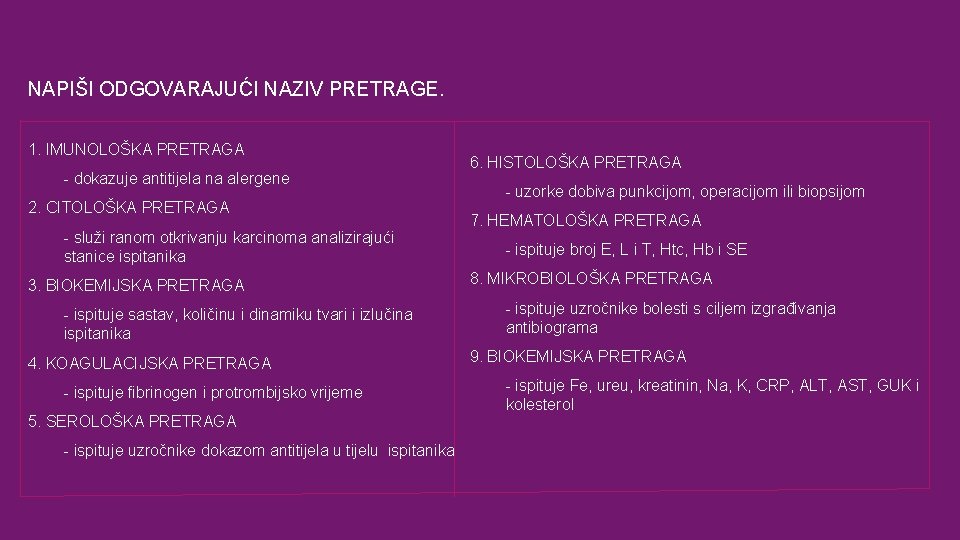 NAPIŠI ODGOVARAJUĆI NAZIV PRETRAGE.

1. IMUNOLOŠKA PRETRAGA

- dokazuje antitijela na alergene

2. CITOLOŠKA PRETRAGA

- služi ranom otkrivanju karcinoma analizirajući stanice ispitanika

3. BIOKEMIJSKA PRETRAGA

- ispituje sastav, količinu i dinamiku tvari i izlučina ispitanika

4. KOAGULACIJSKA PRETRAGA

- ispituje fibrinogen i protrombijsko vrijeme

5. SEROLOŠKA PRETRAGA

- ispituje uzročnike dokazom antitijela u tijelu ispitanika

6. HISTOLOŠKA PRETRAGA

- uzorke dobiva punkcijom, operacijom ili biopsijom

7. HEMATOLOŠKA PRETRAGA

- ispituje broj E, L i T, Htc, Hb i SE

8. MIKROBIOLOŠKA PRETRAGA

- ispituje uzročnike bolesti s ciljem izgrađivanja antibiograma

9. BIOKEMIJSKA PRETRAGA

- ispituje Fe, ureu, kreatinin, Na, K, CRP, ALT, AST, GUK i kolesterol